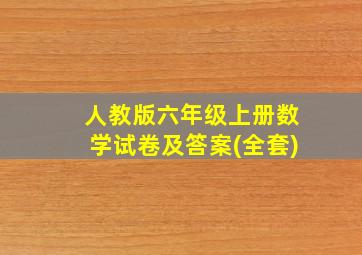 人教版六年级上册数学试卷及答案(全套)